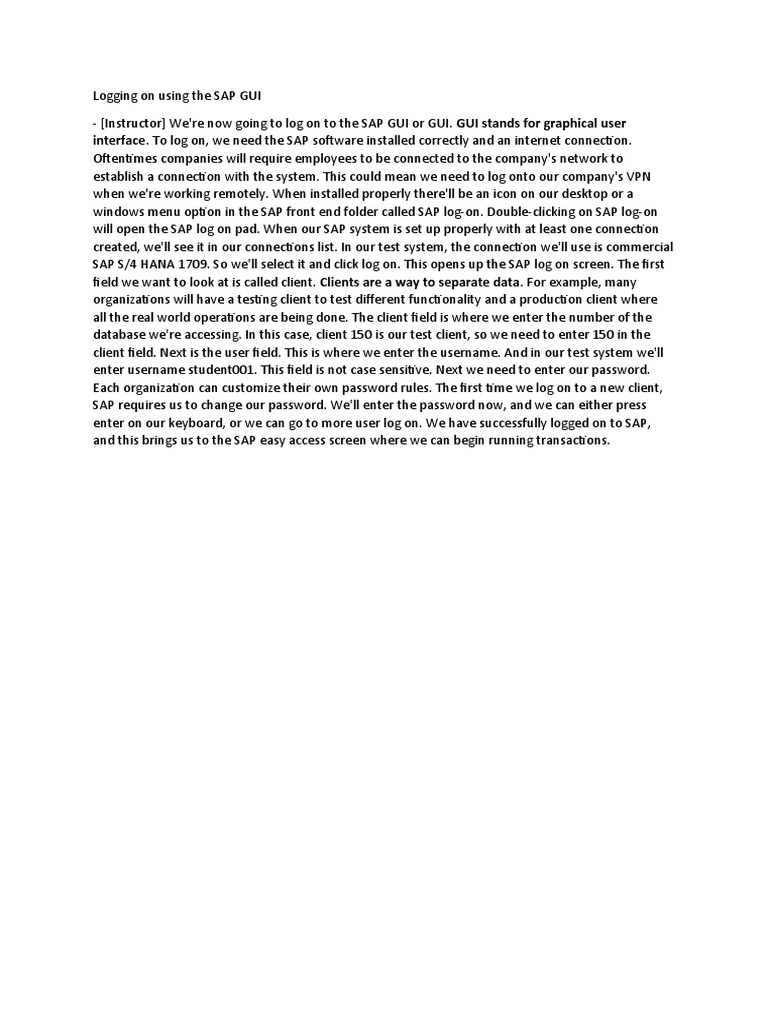 Logging on using the SAP GUI

- [Instructor] We're now going to log on to the SAP GUI or GUI. GUI stands for graphical user interface. To log on, we need the SAP software installed correctly and an internet connection. Oftentimes companies will require employees to be connected to the company's network to establish a connection with the system. This could mean we need to log onto our company's VPN when we're working remotely. When installed properly there'll be an icon on our desktop or a windows menu option in the SAP front end folder called SAP log-on. Double-clicking on SAP log-on will open the SAP log on pad. When our SAP system is set up properly with at least one connection created, we'll see it in our connections list. In our test system, the connection we'll use is commercial SAP S/4 HANA 1709. So we'll select it and click log on. This opens up the SAP log on screen. The first field we want to look at is called client. Clients are a way to separate data. For example, many organizations will have a testing client to test different functionality and a production client where all the real world operations are being done. The client field is where we enter the number of the database we're accessing. In this case, client 150 is our test client, so we need to enter 150 in the client field. Next is the user field. This is where we enter the username. And in our test system we'll enter username student001. This field is not case sensitive. Next we need to enter our password. Each organization can customize their own password rules. The first time we log on to a new client, SAP requires us to change our password. We'll enter the password now, and we can either press enter on our keyboard, or we can go to more user log on. We have successfully logged on to SAP, and this brings us to the SAP easy access screen where we can begin running transactions.